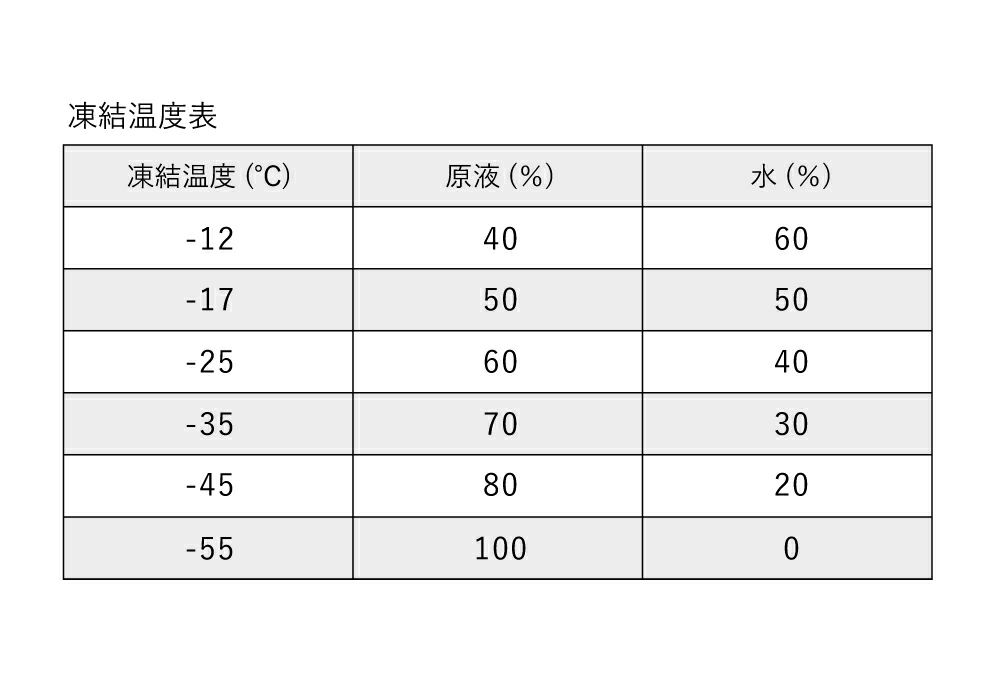 凍結温度表

| 凍結温度(°C) | 原液(%) | 水(%) |
|---|---|---|
| -12 | 40 | 60 |
| -17 | 50 | 50 |
| -25 | 60 | 40 |
| -35 | 70 | 30 |
| -45 | 80 | 20 |
| -55 | 100 | 0 |